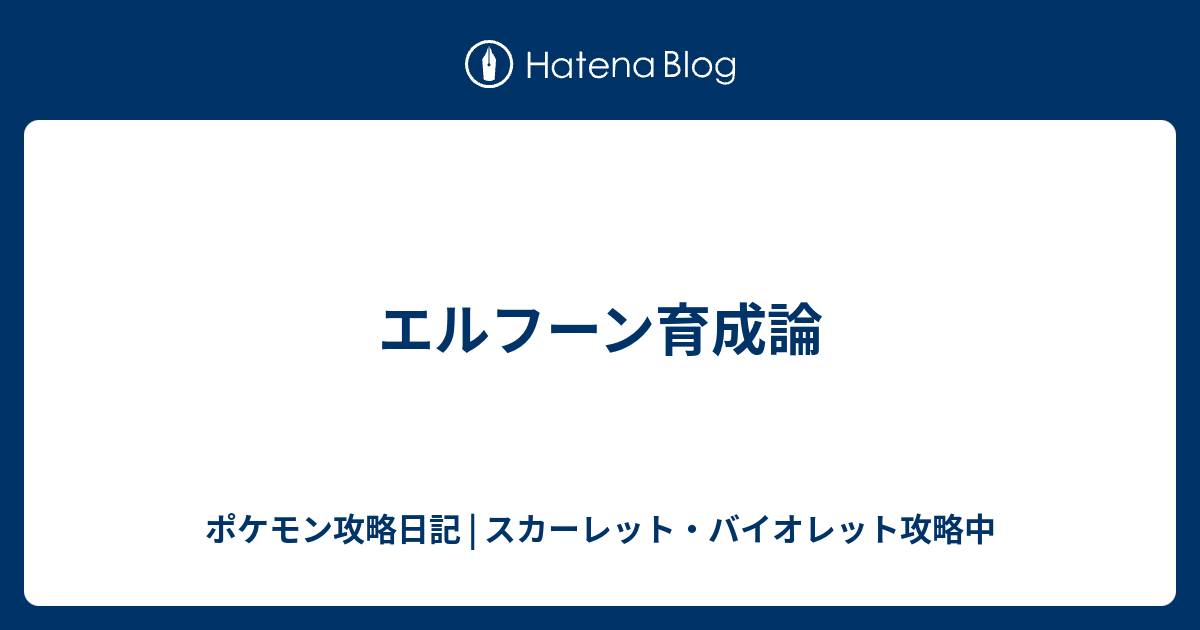 Hatena Blog

エルフーン育成論

ポケモン攻略日記 | スカーレット・バイオレット攻略中